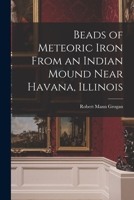 Beads of Meteoric Iron From an Indian Mound Near Havana, Illinois

Robert Mann Grogan